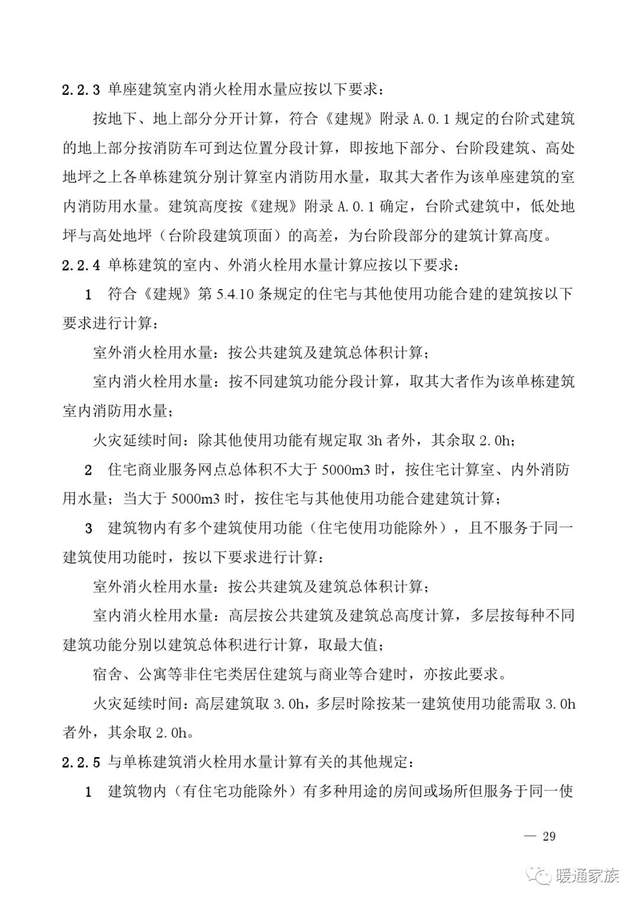 2.2.3 单座建筑室内消火栓用水量应按以下要求：

按地下、地上部分分开计算，符合《建规》附录 A.0.1 规定的台阶式建筑的地上部分按消防车可到达位置分段计算，即按地下部分、台阶段建筑、高处地坪之上各单栋建筑分别计算室内消防用水量，取其大者作为该单座建筑的室内消防用水量。建筑高度按《建规》附录 A.0.1 确定，台阶式建筑中，低处地坪与高处地坪（台阶段建筑顶面）的高差，为台阶段部分的建筑计算高度。

2.2.4 单栋建筑的室内、外消火栓用水量计算应按以下要求：

1 符合《建规》第 5.4.10 条规定的住宅与其他使用功能合建的建筑按以下要求进行计算：

室外消火栓用水量：按公共建筑及建筑总体积计算；

室内消火栓用水量：按不同建筑功能分段计算，取其大者作为该单栋建筑室内消防用水量；

火灾延续时间：除其他使用功能有规定取 3h 者外，其余取 2.0h；

2 住宅商业服务网点总体积不大于 5000m3 时，按住宅计算室、内外消防用水量；当大于 5000m3 时，按住宅与其他使用功能合建建筑计算；

3 建筑物内有多个建筑使用功能（住宅使用功能除外），且不服务于同一建筑使用功能时，按以下要求进行计算：

室外消火栓用水量：按公共建筑及建筑总体积计算；

室内消火栓用水量：高层按公共建筑及建筑总高度计算，多层按每种不同建筑功能分别以建筑总体积进行计算，取最大值；

宿舍、公寓等非住宅类居住建筑与商业等合建时，亦按此要求。

火灾延续时间：高层建筑取 3.0h，多层时除按某一建筑使用功能需取 3.0h 者外，其余取 2.0h。

2.2.5 与单栋建筑消火栓用水量计算有关的其他规定：

1 建筑物内（有住宅功能除外）有多种用途的房间或场所但服务于同一使

— 29

暖通家族